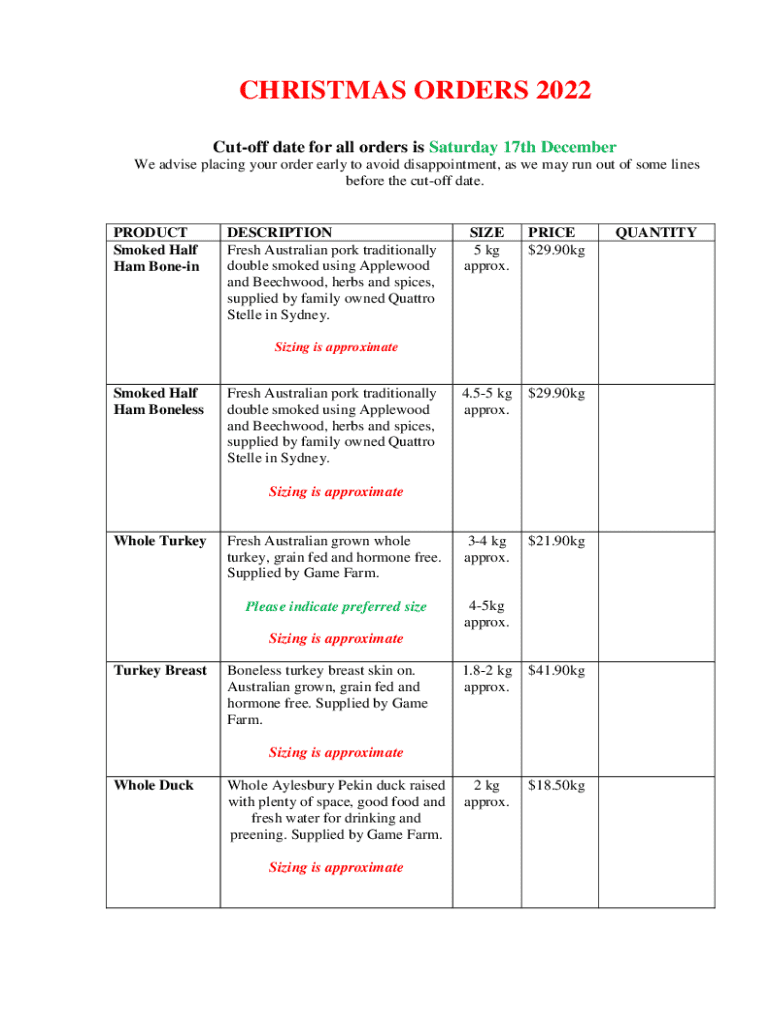 CHRISTMAS ORDERS 2022

Cut-off date for all orders is Saturday 17th December

We advise placing your order early to avoid disappointment, as we may run out of some lines before the cut-off date.

| PRODUCT | DESCRIPTION | SIZE | PRICE | QUANTITY |
|---|---|---|---|---|
| Smoked Half Ham Bone-in | Fresh Australian pork traditionally double smoked using Applewood and Beechwood, herbs and spices, supplied by family owned Quattro Stelle in Sydney. Sizing is approximate | 5 kg approx. | $29.90kg | |
| Smoked Half Ham Boneless | Fresh Australian pork traditionally double smoked using Applewood and Beechwood, herbs and spices, supplied by family owned Quattro Stelle in Sydney. Sizing is approximate | 4.5-5 kg approx. | $29.90kg | |
| Whole Turkey | Fresh Australian grown whole turkey, grain fed and hormone free. Supplied by Game Farm. Please indicate preferred size Sizing is approximate | 3-4 kg approx. 4-5kg approx. | $21.90kg | |
| Turkey Breast | Boneless turkey breast skin on. Australian grown, grain fed and hormone free. Supplied by Game Farm. Sizing is approximate | 1.8-2 kg approx. | $41.90kg | |
| Whole Duck | Whole Aylesbury Pekin duck raised with plenty of space, good food and fresh water for drinking and preening. Supplied by Game Farm. Sizing is approximate | 2 kg approx. | $18.50kg | |